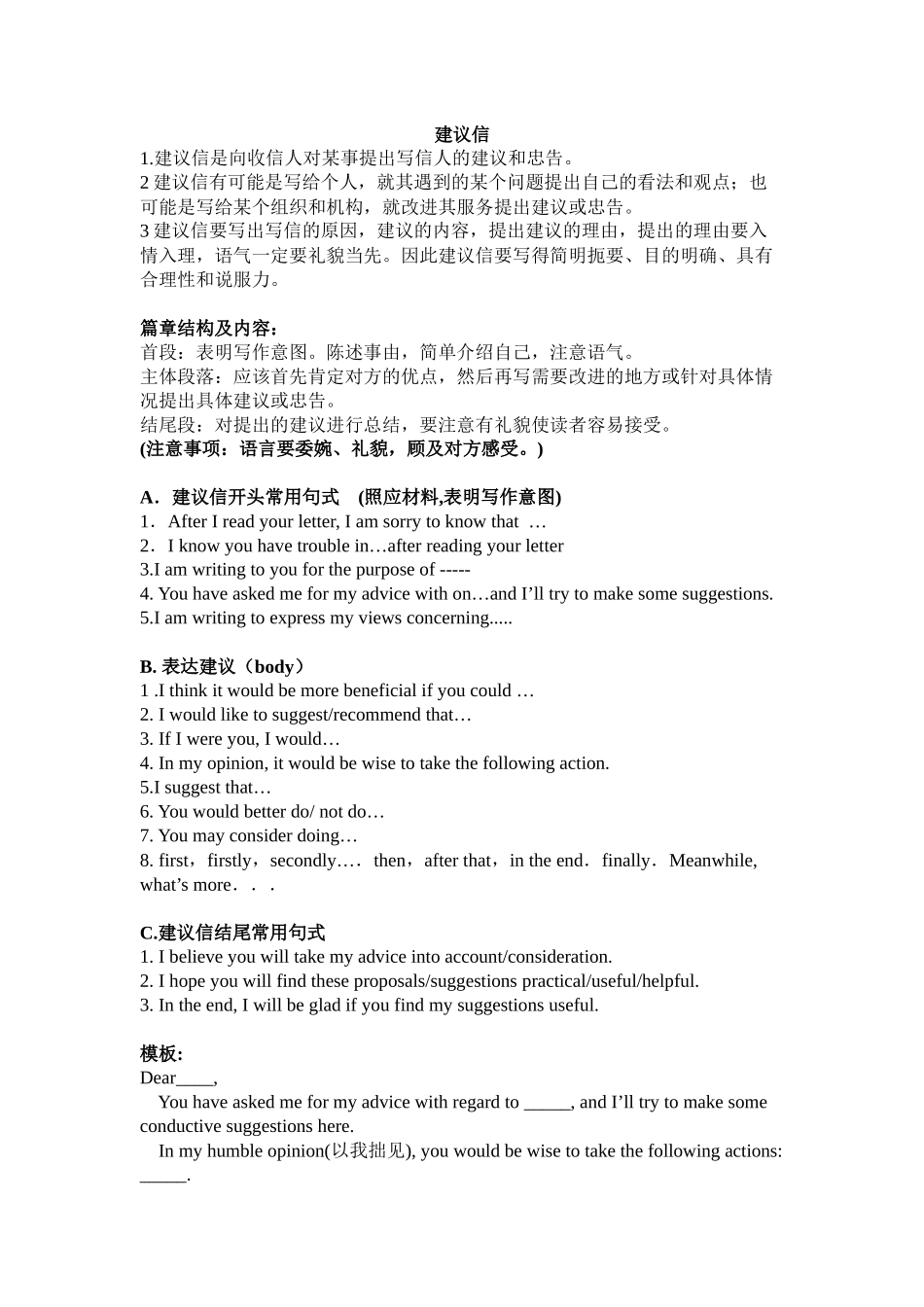 建议信
1.建议信是向收信人对某事提出写信人的建议和忠告。
2 建议信有可能是写给个人，就其遇到的某个问题提出自己的看法和观点；也可能是写给某个组织和机构，就改进其服务提出建议或忠告。
3 建议信要写出写信的原因，建议的内容，提出建议的理由，提出的理由要入情入理，语气一定要礼貌当先。因此建议信要写得简明扼要、目的明确、具有合理性和说服力。

篇章结构及内容：
首段：表明写作意图。陈述事由，简单介绍自己，注意语气。
主体段落：应该首先肯定对方的优点，然后再写需要改进的地方或针对具体情况提出具体建议或忠告。
结尾段：对提出的建议进行总结，要注意有礼貌使读者容易接受。
(注意事项：语言要委婉、礼貌，顾及对方感受。)

A．建议信开头常用句式 (照应材料,表明写作意图)
1．After I read your letter, I am sorry to know that …
2．I know you have trouble in…after reading your letter
3.I am writing to you for the purpose of -----
4. You have asked me for my advice with on…and I'll try to make some suggestions.
5.I am writing to express my views concerning.....

B. 表达建议（body）
1 .I think it would be more beneficial if you could …
2. I would like to suggest/recommend that…
3. If I were you, I would…
4. In my opinion, it would be wise to take the following action.
5.I suggest that…
6. You would better do/ not do…
7. You may consider doing…
8. first，firstly，secondly…. then，after that，in the end．finally．Meanwhile, what's more．．．

C.建议信结尾常用句式
1. I believe you will take my advice into account/consideration.
2. I hope you will find these proposals/suggestions practical/useful/helpful.
3. In the end, I will be glad if you find my suggestions useful.

模板:
Dear____,
You have asked me for my advice with regard to _____, and I'll try to make some conductive suggestions here.
In my humble opinion(以我拙见), you would be wise to take the following actions: _____.